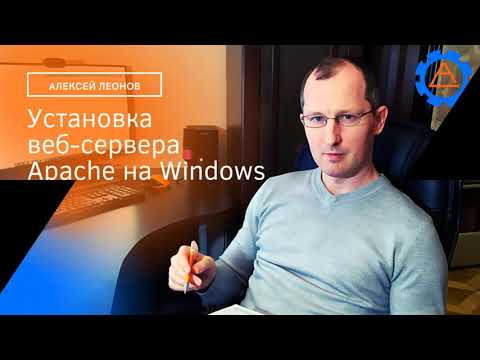 АЛЕКСЕЙ ЛЕОНОВ

Установка веб-сервера Apache на Windows